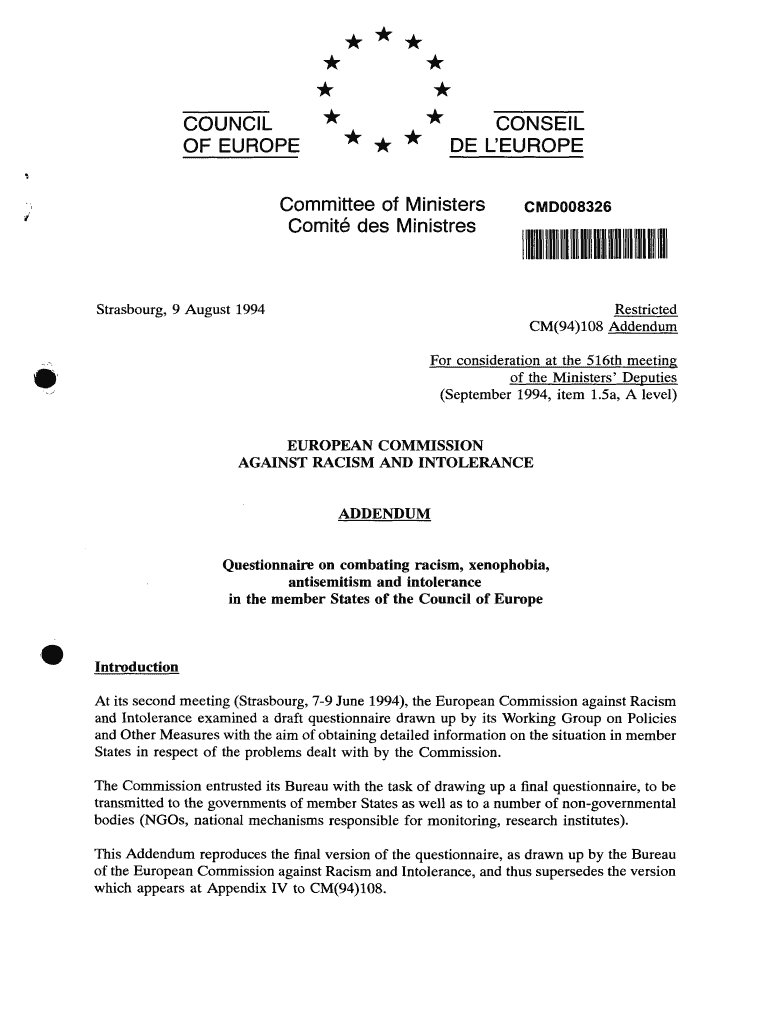 COUNCIL OF EUROPE

CONSEIL DE L'EUROPE

Committee of Ministers
Comité des Ministres

CMD008326

Strasbourg, 9 August 1994

Restricted
CM(94)108 Addendum

For consideration at the 516th meeting of the Ministers' Deputies
(September 1994, item 1.5a, A level)

EUROPEAN COMMISSION AGAINST RACISM AND INTOLERANCE

ADDENDUM

Questionnaire on combating racism, xenophobia, antisemitism and intolerance in the member States of the Council of Europe

Introduction

At its second meeting (Strasbourg, 7-9 June 1994), the European Commission against Racism and Intolerance examined a draft questionnaire drawn up by its Working Group on Policies and Other Measures with the aim of obtaining detailed information on the situation in member States in respect of the problems dealt with by the Commission.

The Commission entrusted its Bureau with the task of drawing up a final questionnaire, to be transmitted to the governments of member States as well as to a number of non-governmental bodies (NGOs, national mechanisms responsible for monitoring, research institutes).

This Addendum reproduces the final version of the questionnaire, as drawn up by the Bureau of the European Commission against Racism and Intolerance, and thus supersedes the version which appears at Appendix IV to CM(94)108.